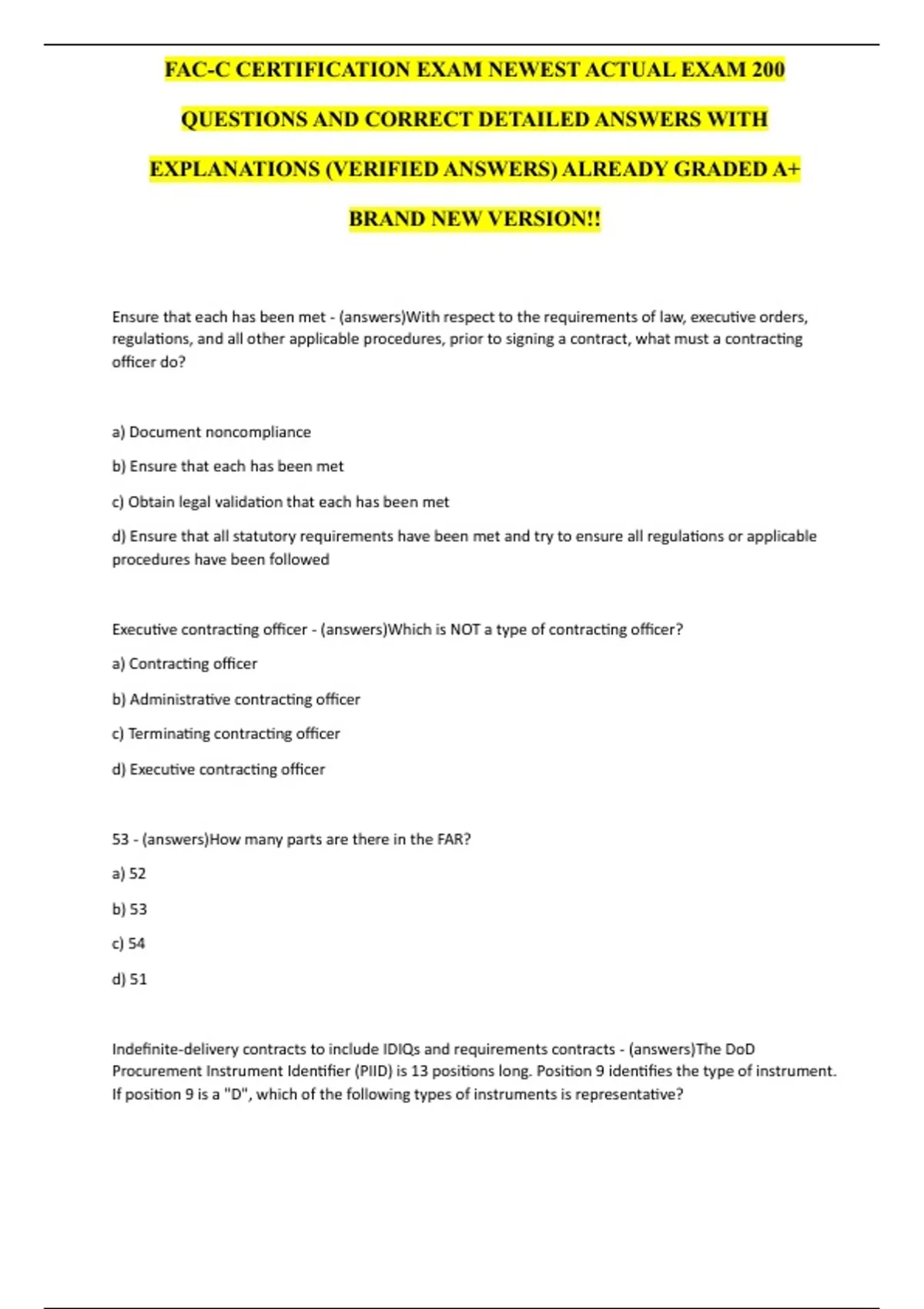 FAC-C CERTIFICATION EXAM NEWEST ACTUAL EXAM 200 QUESTIONS AND CORRECT DETAILED ANSWERS WITH EXPLANATIONS (VERIFIED ANSWERS) ALREADY GRADED A+ BRAND NEW VERSION!!

Ensure that each has been met - (answers)With respect to the requirements of law, executive orders, regulations, and all other applicable procedures, prior to signing a contract, what must a contracting officer do?

a) Document noncompliance

b) Ensure that each has been met

c) Obtain legal validation that each has been met

d) Ensure that all statutory requirements have been met and try to ensure all regulations or applicable procedures have been followed

Executive contracting officer - (answers)Which is NOT a type of contracting officer?

a) Contracting officer

b) Administrative contracting officer

c) Terminating contracting officer

d) Executive contracting officer

53 - (answers)How many parts are there in the FAR?

a) 52

b) 53

c) 54

d) 51

Indefinite-delivery contracts to include IDIQs and requirements contracts - (answers)The DoD Procurement Instrument Identifier (PIID) is 13 positions long. Position 9 identifies the type of instrument. If position 9 is a "D", which of the following types of instruments is representative?